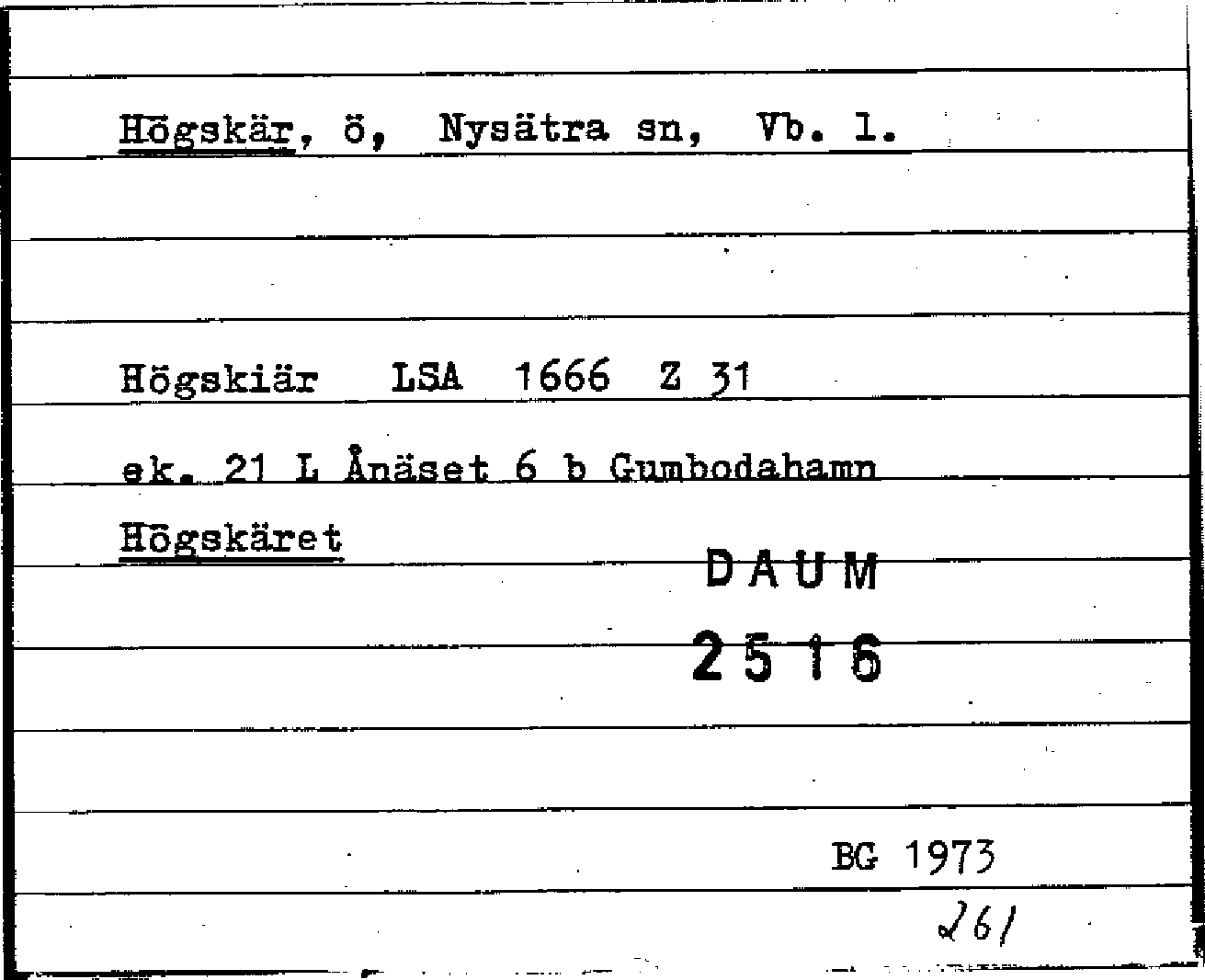 Högskär, ö, Nysätra sn, Vb. l.

Högskiär LSA 1666 Z 31

ek. 21 L Ånäset 6 b Gumbodahamn

Högskäret

DAUM

2516

BG 1973

261